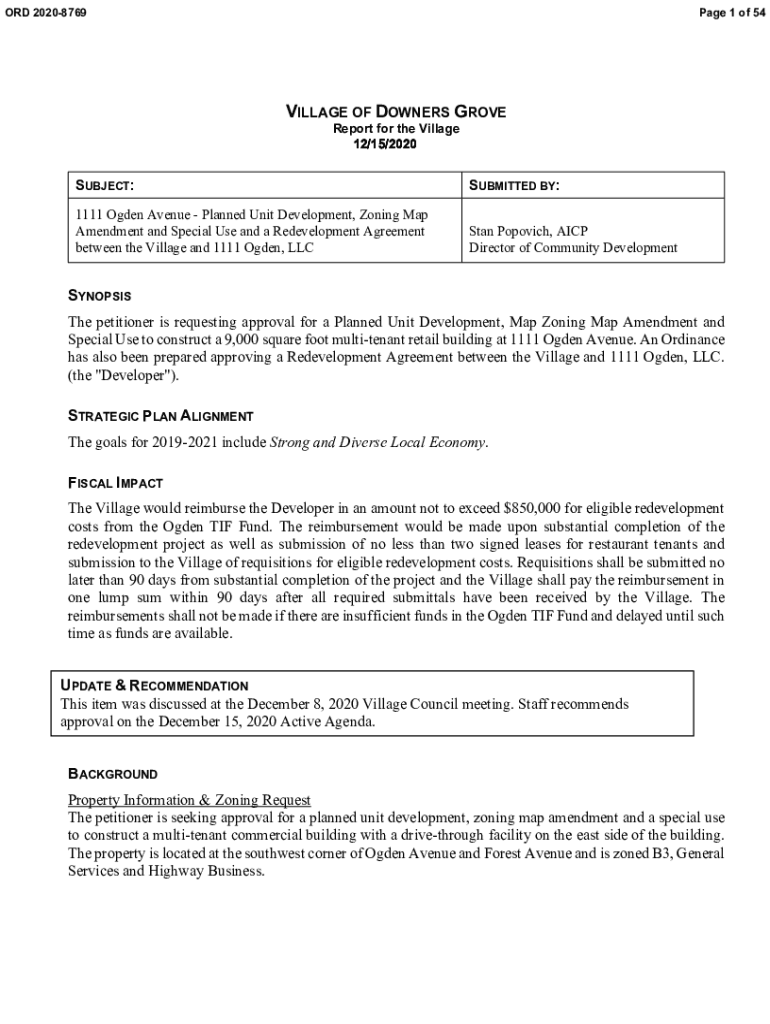 ORD 2020-8769

Page 1 of 54

VILLAGE OF DOWNERS GROVE
Report for the Village
12/15/2020

| SUBJECT: | SUBMITTED BY: |
|---|---|
| 1111 Ogden Avenue - Planned Unit Development, Zoning Map Amendment and Special Use and a Redevelopment Agreement between the Village and 1111 Ogden, LLC | Stan Popovich, AICP Director of Community Development |

SYNOPSIS

The petitioner is requesting approval for a Planned Unit Development, Map Zoning Map Amendment and Special Use to construct a 9,000 square foot multi-tenant retail building at 1111 Ogden Avenue. An Ordinance has also been prepared approving a Redevelopment Agreement between the Village and 1111 Ogden, LLC. (the "Developer").

STRATEGIC PLAN ALIGNMENT

The goals for 2019-2021 include Strong and Diverse Local Economy.

FISCAL IMPACT

The Village would reimburse the Developer in an amount not to exceed $850,000 for eligible redevelopment costs from the Ogden TIF Fund. The reimbursement would be made upon substantial completion of the redevelopment project as well as submission of no less than two signed leases for restaurant tenants and submission to the Village of requisitions for eligible redevelopment costs. Requisitions shall be submitted no later than 90 days from substantial completion of the project and the Village shall pay the reimbursement in one lump sum within 90 days after all required submittals have been received by the Village. The reimbursements shall not be made if there are insufficient funds in the Ogden TIF Fund and delayed until such time as funds are available.

UPDATE & RECOMMENDATION
This item was discussed at the December 8, 2020 Village Council meeting. Staff recommends approval on the December 15, 2020 Active Agenda.

BACKGROUND

Property Information & Zoning Request
The petitioner is seeking approval for a planned unit development, zoning map amendment and a special use to construct a multi-tenant commercial building with a drive-through facility on the east side of the building. The property is located at the southwest corner of Ogden Avenue and Forest Avenue and is zoned B3, General Services and Highway Business.